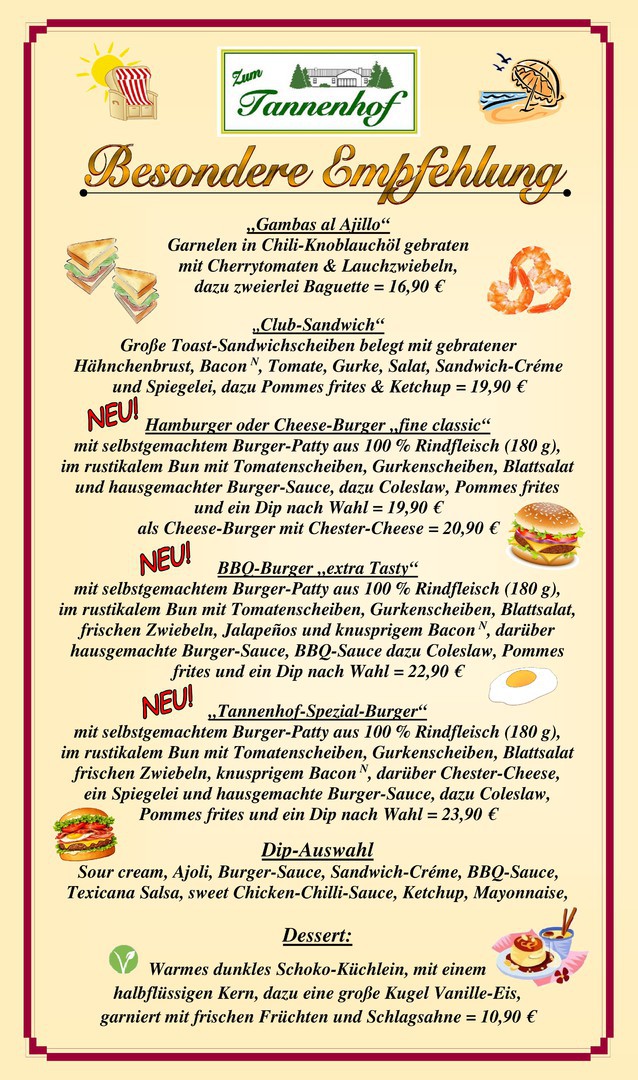 Zum
Tannenhof

Besondere Empfehlung

„Gambas al Ajillo“
Garnelen in Chili-Knoblauchöl gebraten mit Cherrytomaten & Lauchzwiebeln, dazu zweierlei Baguette = 16,90 €

„Club-Sandwich“
Große Toast-Sandwichscheiben belegt mit gebratener Hähnchenbrust, Bacon $^N$, Tomate, Gurke, Salat, Sandwich-Créme und Spiegelei, dazu Pommes frites & Ketchup = 19,90 €

NEU!
Hamburger oder Cheese-Burger „fine classic“
mit selbstgemachtem Burger-Patty aus 100 % Rindfleisch (180 g), im rustikalem Bun mit Tomatenscheiben, Gurkenscheiben, Blattsalat und hausgemachter Burger-Sauce, dazu Coleslaw, Pommes frites und ein Dip nach Wahl = 19,90 €
als Cheese-Burger mit Chester-Cheese = 20,90 €

NEU!
BBQ-Burger „extra Tasty“
mit selbstgemachtem Burger-Patty aus 100 % Rindfleisch (180 g), im rustikalem Bun mit Tomatenscheiben, Gurkenscheiben, Blattsalat, frischen Zwiebeln, Jalapeños und knusprigem Bacon $^N$, darüber hausgemachte Burger-Sauce, BBQ-Sauce dazu Coleslaw, Pommes frites und ein Dip nach Wahl = 22,90 €

NEU!
„Tannenhof-Spezial-Burger“
mit selbstgemachtem Burger-Patty aus 100 % Rindfleisch (180 g), im rustikalem Bun mit Tomatenscheiben, Gurkenscheiben, Blattsalat frischen Zwiebeln, knusprigem Bacon $^N$, darüber Chester-Cheese, ein Spiegelei und hausgemachte Burger-Sauce, dazu Coleslaw, Pommes frites und ein Dip nach Wahl = 23,90 €

Dip-Auswahl
Sour cream, Ajoli, Burger-Sauce, Sandwich-Créme, BBQ-Sauce, Texicana Salsa, sweet Chicken-Chilli-Sauce, Ketchup, Mayonnaise,

Dessert:
Warmes dunkles Schoko-Küchlein, mit einem halbflüssigen Kern, dazu eine große Kugel Vanille-Eis, garniert mit frischen Früchten und Schlagsahne = 10,90 €